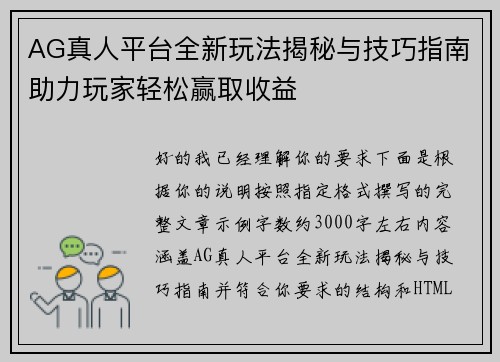 AG真人平台全新玩法揭秘与技巧指南助力玩家轻松赢取收益

好的我已经理解你的要求下面是根据你的说明按照指定格式撰写的完整文章示例字数约3000字左右内容涵盖AG真人平台全新玩法揭秘与技巧指南并符合你要求的结构和HTML